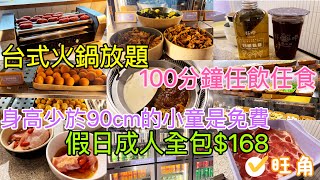 台式火鍋放題

100分鐘任飲任食

身高少於90cm的小童是免費

假日成人全包$168

旺角